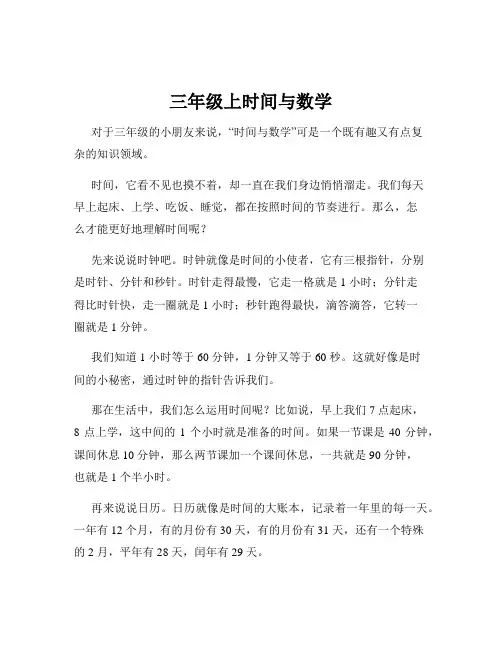 三年级上时间与数学

对于三年级的小朋友来说，“时间与数学”可是一个既有趣又有点复杂的知识领域。

时间，它看不见也摸不着，却一直在我们身边悄悄溜走。我们每天早上起床、上学、吃饭、睡觉，都在按照时间的节奏进行。那么，怎么才能更好地理解时间呢？

先来说说时钟吧。时钟就像是时间的小使者，它有三根指针，分别是时针、分针和秒针。时针走得最慢，它走一格就是 1 小时；分针走得比时针快，走一圈就是 1 小时；秒针跑得最快，滴答滴答，它转一圈就是 1 分钟。

我们知道 1 小时等于 60 分钟，1 分钟又等于 60 秒。这就好像是时间的小秘密，通过时钟的指针告诉我们。

那在生活中，我们怎么运用时间呢？比如说，早上我们 7 点起床，8 点上学，这中间的 1 个小时就是准备的时间。如果一节课是 40 分钟，课间休息 10 分钟，那么两节课加一个课间休息，一共就是 90 分钟，也就是 1 个半小时。

再来说说日历。日历就像是时间的大账本，记录着一年里的每一天。一年有 12 个月，有的月份有 30 天，有的月份有 31 天，还有一个特殊的 2 月，平年有 28 天，闰年有 29 天。